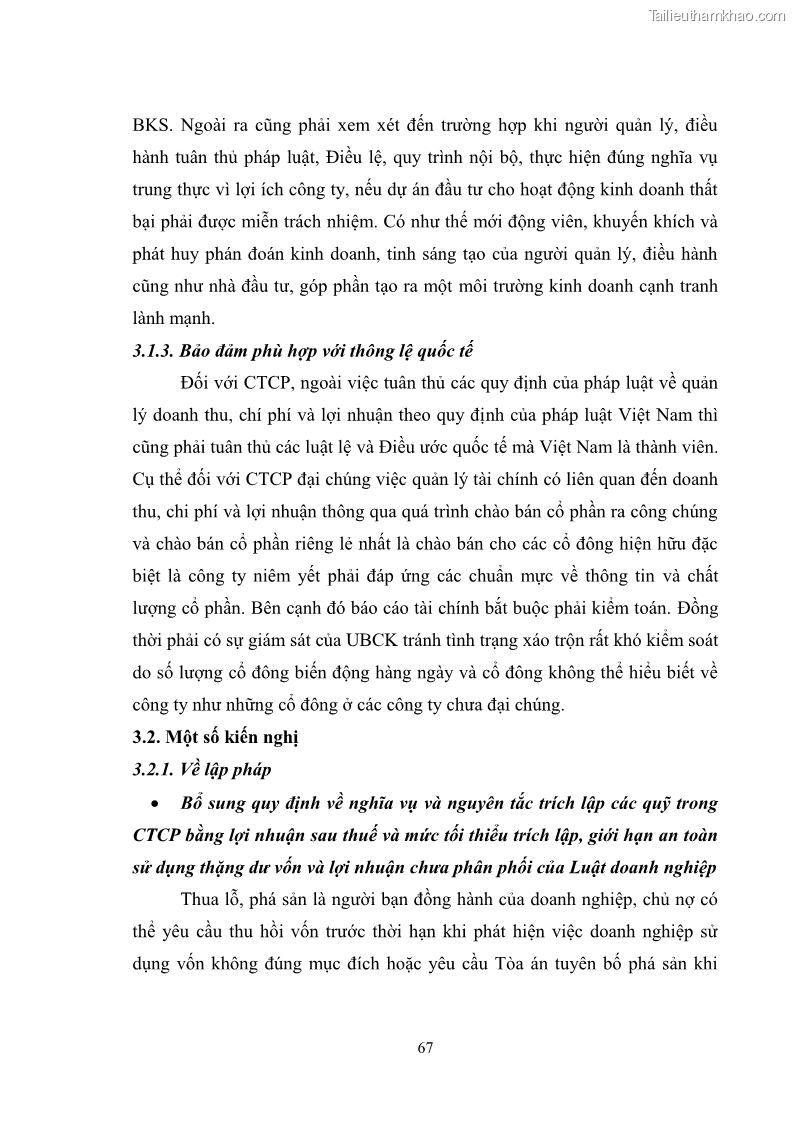 Tailieuthamkhao.com

BKS. Ngoài ra cũng phải xem xét đến trường hợp khi người quản lý, điều hành tuân thủ pháp luật, Điều lệ, quy trình nội bộ, thực hiện đúng nghĩa vụ trung thực vì lợi ích công ty, nếu dự án đầu tư cho hoạt động kinh doanh thất bại phải được miễn trách nhiệm. Có như thế mới động viên, khuyến khích và phát huy phán đoán kinh doanh, tinh sáng tạo của người quản lý, điều hành cũng như nhà đầu tư, góp phần tạo ra một môi trường kinh doanh cạnh tranh lành mạnh.

3.1.3. Bảo đảm phù hợp với thông lệ quốc tế

Đối với CTCP, ngoài việc tuân thủ các quy định của pháp luật về quản lý doanh thu, chí phí và lợi nhuận theo quy định của pháp luật Việt Nam thì cũng phải tuân thủ các luật lệ và Điều ước quốc tế mà Việt Nam là thành viên. Cụ thể đối với CTCP đại chúng việc quản lý tài chính có liên quan đến doanh thu, chi phí và lợi nhuận thông qua quá trình chào bán cổ phần ra công chúng và chào bán cổ phần riêng lẻ nhất là chào bán cho các cổ đông hiện hữu đặc biệt là công ty niêm yết phải đáp ứng các chuẩn mực về thông tin và chất lượng cổ phần. Bên cạnh đó báo cáo tài chính bắt buộc phải kiểm toán. Đồng thời phải có sự giám sát của UBCK tránh tình trạng xáo trộn rất khó kiểm soát do số lượng cổ đông biến động hàng ngày và cổ đông không thể hiểu biết về công ty như những cổ đông ở các công ty chưa đại chúng.

3.2. Một số kiến nghị

3.2.1. Về lập pháp

• Bổ sung quy định về nghĩa vụ và nguyên tắc trích lập các quỹ trong CTCP bằng lợi nhuận sau thuế và mức tối thiểu trích lập, giới hạn an toàn sử dụng thặng dư vốn và lợi nhuận chưa phân phối của Luật doanh nghiệp

Thua lỗ, phá sản là người bạn đồng hành của doanh nghiệp, chủ nợ có thể yêu cầu thu hồi vốn trước thời hạn khi phát hiện việc doanh nghiệp sử dụng vốn không đúng mục đích hoặc yêu cầu Tòa án tuyên bố phá sản khi

67